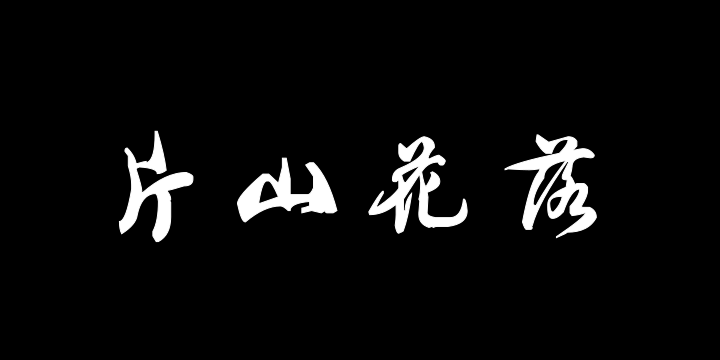 片山花落